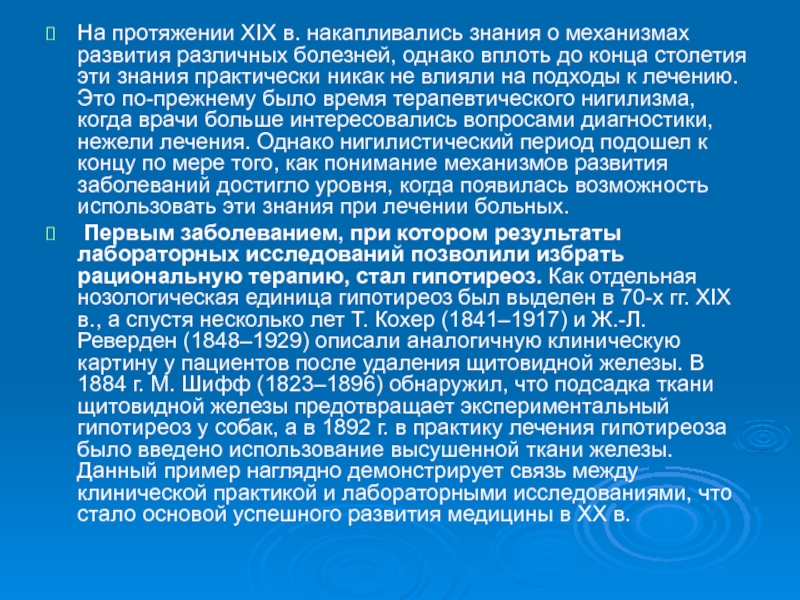 На протяжении XIX в. накапливались знания о механизмах развития различных болезней, однако вплоть до конца столетия эти знания практически никак не влияли на подходы к лечению. Это по-прежнему было время терапевтического нигилизма, когда врачи больше интересовались вопросами диагностики, нежели лечения. Однако нигилистический период подошел к концу по мере того, как понимание механизмов развития заболеваний достигло уровня, когда появилась возможность использовать эти знания при лечении больных.

Первым заболеванием, при котором результаты лабораторных исследований позволили избрать рациональную терапию, стал гипотиреоз. Как отдельная нозологическая единица гипотиреоз был выделен в 70-х гг. XIX в., а спустя несколько лет Т. Кохер (1841–1917) и Ж.-Л. Реверден (1848–1929) описали аналогичную клиническую картину у пациентов после удаления щитовидной железы. В 1884 г. М. Шифф (1823–1896) обнаружил, что подсадка ткани щитовидной железы предотвращает экспериментальный гипотиреоз у собак, а в 1892 г. в практику лечения гипотиреоза было введено использование высушенной ткани железы. Данный пример наглядно демонстрирует связь между клинической практикой и лабораторными исследованиями, что стало основой успешного развития медицины в XX в.